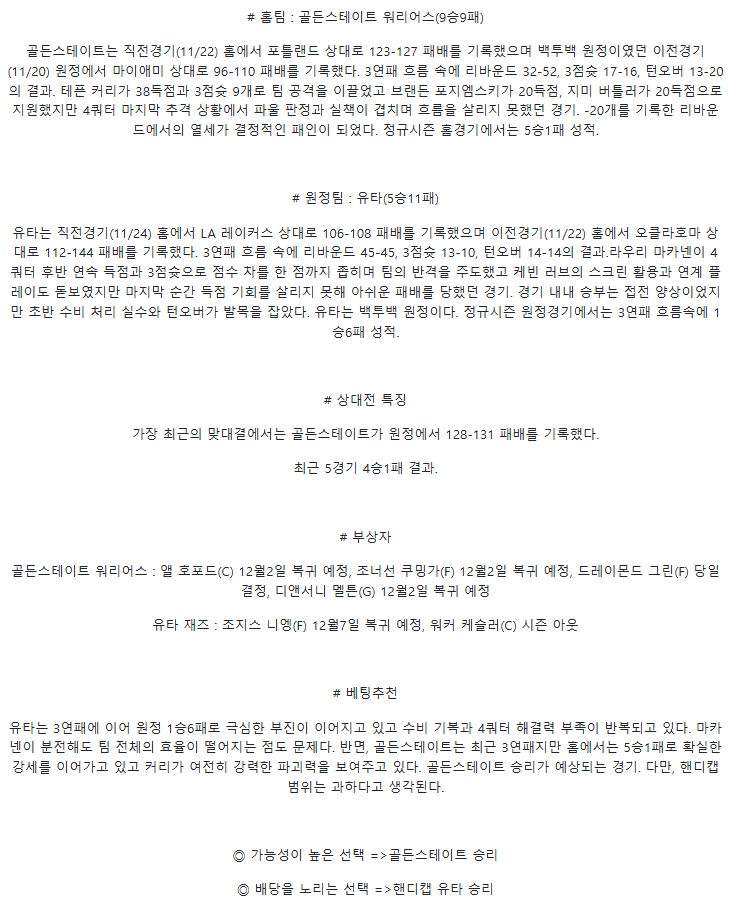 # 홈팀 : 골든스테이트 워리어스(9승9패)

골든스테이트는 직전경기(11/22) 홈에서 포틀랜드 상대로 123-127 패배를 기록했으며 백투백 원정이였던 이전경기(11/20) 원정에서 마이애미 상대로 96-110 패배를 기록했다. 3연패 흐름 속에 리바운드 32-52, 3점슛 17-16, 턴오버 13-20의 결과. 테픈 커리가 38득점과 3점슛 9개로 팀 공격을 이끌었고 브랜든 포지엠스키가 20득점, 지미 버틀러가 20득점으로 지원했지만 4쿼터 마지막 추격 상황에서 파울 판정과 실책이 겹치며 흐름을 살리지 못했던 경기. -20개를 기록한 리바운드에서의 열세가 결정적인 패인이 되었다. 정규시즌 홈경기에서는 5승1패 성적.

# 원정팀 : 유타(5승11패)

유타는 직전경기(11/24) 홈에서 LA 레이커스 상대로 106-108 패배를 기록했으며 이전경기(11/22) 홈에서 오클라호마 상대로 112-144 패배를 기록했다. 3연패 흐름 속에 리바운드 45-45, 3점슛 13-10, 턴오버 14-14의 결과.라우리 마카넨이 4쿼터 후반 연속 득점과 3점슛으로 점수 차를 한 점까지 좁히며 팀의 반격을 주도했고 케빈 러브의 스크린 활용과 연계 플레이도 돋보였지만 마지막 순간 득점 기회를 살리지 못해 아쉬운 패배를 당했던 경기. 경기 내내 승부는 접전 양상이었지만 초반 수비 처리 실수와 턴오버가 발목을 잡았다. 유타는 백투백 원정이다. 정규시즌 원정경기에서는 3연패 흐름속에 1승6패 성적.

# 상대전 특징

가장 최근의 맞대결에서는 골든스테이트가 원정에서 128-131 패배를 기록했다.

최근 5경기 4승1패 결과.

# 부상자

골든스테이트 워리어스 : 앨 호포드(C) 12월2일 복귀 예정, 조너선 쿠밍가(F) 12월2일 복귀 예정, 드레이몬드 그린(F) 당일 결정, 디앤서니 멜튼(G) 12월2일 복귀 예정

유타 재즈 : 조지스 니엥(F) 12월7일 복귀 예정, 워커 케슬러(C) 시즌 아웃

# 베팅추천

유타는 3연패에 이어 원정 1승6패로 극심한 부진이 이어지고 있고 수비 기복과 4쿼터 해결력 부족이 반복되고 있다. 마카넨이 분전해도 팀 전체의 효율이 떨어지는 점도 문제다. 반면, 골든스테이트는 최근 3연패지만 홈에서는 5승1패로 확실한 강세를 이어가고 있고 커리가 여전히 강력한 파괴력을 보여주고 있다. 골든스테이트 승리가 예상되는 경기. 다만, 핸디캡 범위는 과하다고 생각된다.

◎ 가능성이 높은 선택 =>골든스테이트 승리

◎ 배당을 노리는 선택 =>핸디캡 유타 승리